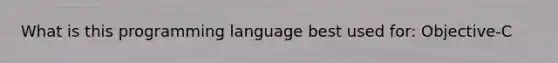 What is this programming language best used for: Objective-C